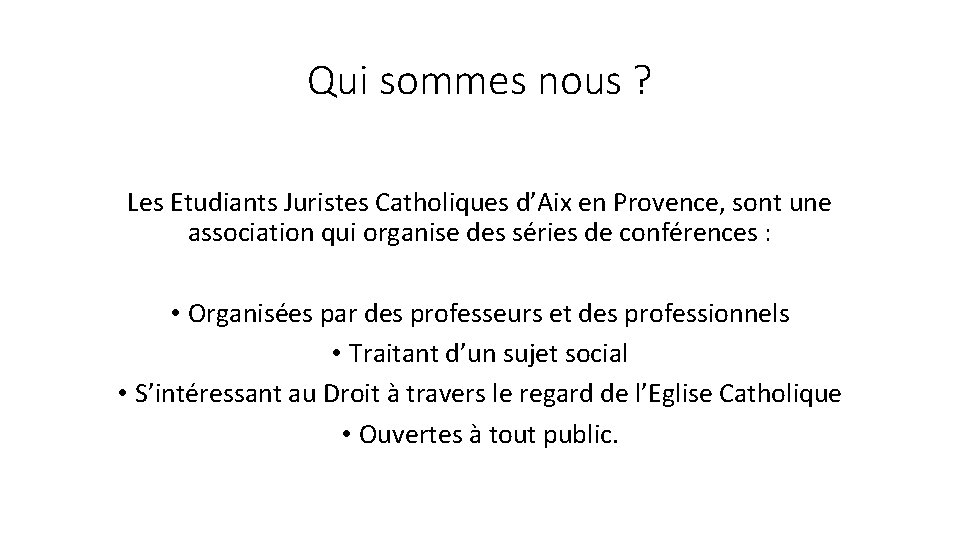 Qui sommes nous ?

Les Etudiants Juristes Catholiques d'Aix en Provence, sont une association qui organise des séries de conférences :

• Organisées par des professeurs et des professionnels
• Traitant d'un sujet social
• S'intéressant au Droit à travers le regard de l'Eglise Catholique
• Ouvertes à tout public.